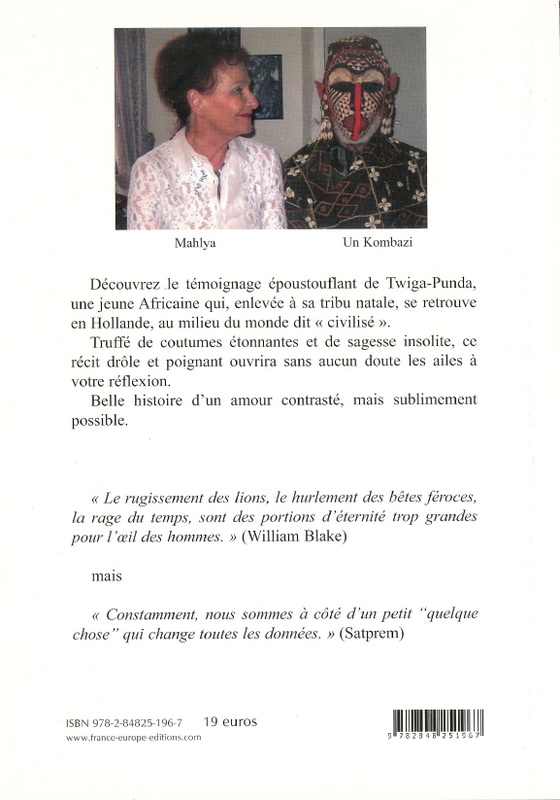 Mahlya

Un Kombazi

Découvrez le témoignage époustouflant de Twiga-Punda, une jeune Africaine qui, enlevée à sa tribu natale, se retrouve en Hollande, au milieu du monde dit « civilisé ».

Truffé de coutumes étonnantes et de sagesse insolite, ce récit drôle et poignant ouvrira sans aucun doute les ailes à votre réflexion.

Belle histoire d'un amour contrasté, mais sublimement possible.

« Le rugissement des lions, le hurlement des bêtes féroces, la rage du temps, sont des portions d'éternité trop grandes pour l'œil des hommes. » (William Blake)

mais

« Constamment, nous sommes à côté d'un petit "quelque chose" qui change toutes les données. » (Satprem)

ISBN 978-2-84825-196-7 19 euros
www.france-europe-editions.com

9 782848 251967